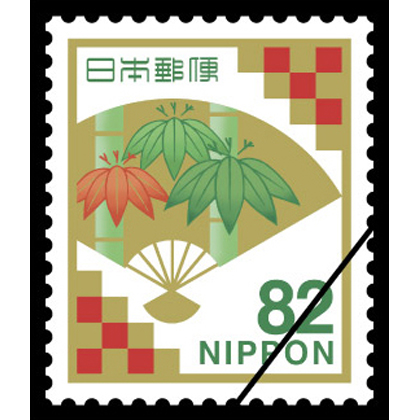 日本郵便

82
NIPPON